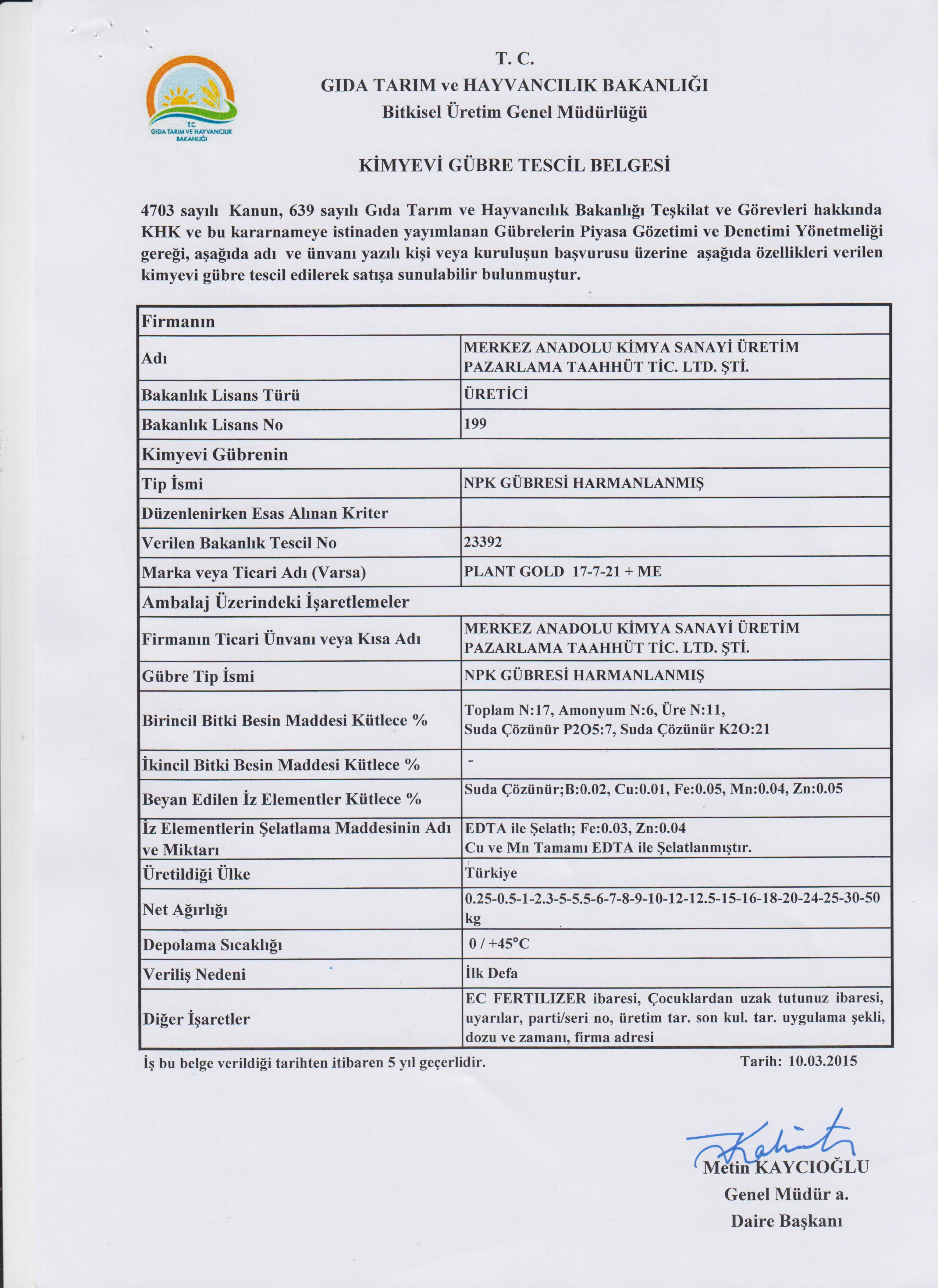 T.C.
GIDA TARIM VE HAYVANCILIK BAKANLIĞI

T. C.
GIDA TARIM ve HAYVANCILIK BAKANLIĞI
Bitkisel Üretim Genel Müdürlüğü

KİMYEVİ GÜBRE TESCİL BELGESİ

4703 sayılı Kanun, 639 sayılı Gıda Tarım ve Hayvancılık Bakanlığı Teşkilat ve Görevleri hakkında KHK ve bu kararnameye istinaden yayımlanan Gübrelerin Piyasa Gözetimi ve Denetimi Yönetmeliği gereği, aşağıda adı ve ünvanı yazılı kişi veya kuruluşun başvurusu üzerine aşağıda özellikleri verilen kimyevi gübre tescil edilerek satışa sunulabilir bulunmuştur.

| Firmanın | |
|---|---|
| Adı | MERKEZ ANADOLU KİMYA SANAYİ ÜRETİM PAZARLAMA TAAHHÜT TİC. LTD. ŞTİ. |
| Bakanlık Lisans Türü | ÜRETİCİ |
| Bakanlık Lisans No | 199 |
| Kimyevi Gübrenin | |
| Tip İsmi | NPK GÜBRESİ HARMANLANMIŞ |
| Düzenlenirken Esas Alınan Kriter | |
| Verilen Bakanlık Tescil No | 23392 |
| Marka veya Ticari Adı (Varsa) | PLANT GOLD 17-7-21 + ME |
| Ambalaj Üzerindeki İşaretlemeler | |
| Firmanın Ticari Ünvanı veya Kısa Adı | MERKEZ ANADOLU KİMYA SANAYİ ÜRETİM PAZARLAMA TAAHHÜT TİC. LTD. ŞTİ. |
| Gübre Tip İsmi | NPK GÜBRESİ HARMANLANMIŞ |
| Birincil Bitki Besin Maddesi Kütlece % | Toplam N:17, Amonyum N:6, Üre N:11, Suda Çözünür P2O5:7, Suda Çözünür K2O:21 |
| İkincil Bitki Besin Maddesi Kütlece % | - |
| Beyan Edilen İz Elementler Kütlece % | Suda Çözünür;B:0.02, Cu:0.01, Fe:0.05, Mn:0.04, Zn:0.05 |
| İz Elementlerin Şelatlama Maddesinin Adı ve Miktarı | EDTA ile Şelatlı; Fe:0.03, Zn:0.04 Cu ve Mn Tamamı EDTA ile Şelatlanmıştır. |
| Üretildiği Ülke | Türkiye |
| Net Ağırlığı | 0.25-0.5-1-2.3-5-5.5-6-7-8-9-10-12-12.5-15-16-18-20-24-25-30-50 kg |
| Depolama Sıcaklığı | 0 / +45°C |
| Veriliş Nedeni | İlk Defa |
| Diğer İşaretler | EC FERTILIZER ibaresi, Çocuklardan uzak tutunuz ibaresi, uyarılar, parti/seri no, üretim tar. son kul. tar. uygulama şekli, dozu ve zamanı, firma adresi |

İş bu belge verildiği tarihten itibaren 5 yıl geçerlidir.
Tarih: 10.03.2015

Metin KAYCIOĞLU
Genel Müdür a.
Daire Başkanı